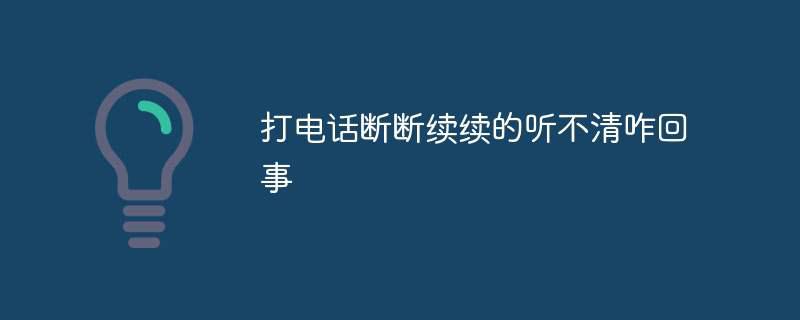 打电话断断续续的听不清咋回事